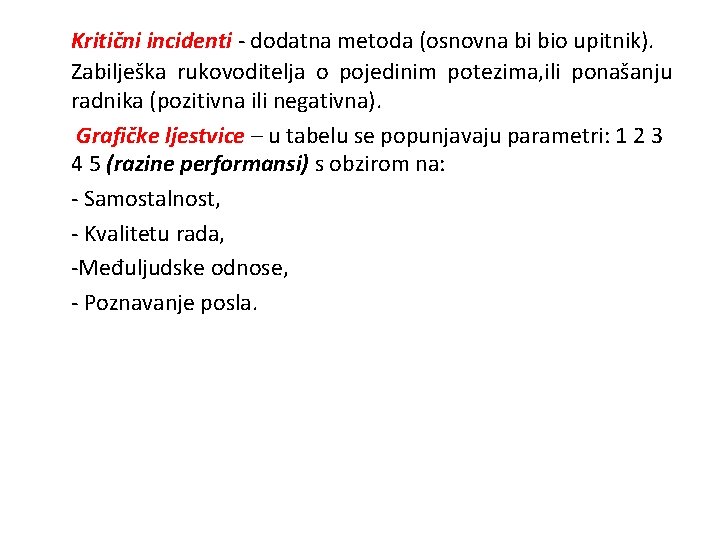 Kritični incidenti - dodatna metoda (osnovna bi bio upitnik). Zabilješka rukovoditelja o pojedinim potezima,ili ponašanju radnika (pozitivna ili negativna).

Grafičke ljestvice – u tabelu se popunjavaju parametri: 1 2 3 4 5 (razine performansi) s obzirom na:

- Samostalnost,

- Kvalitetu rada,

-Međuljudske odnose,

- Poznavanje posla.